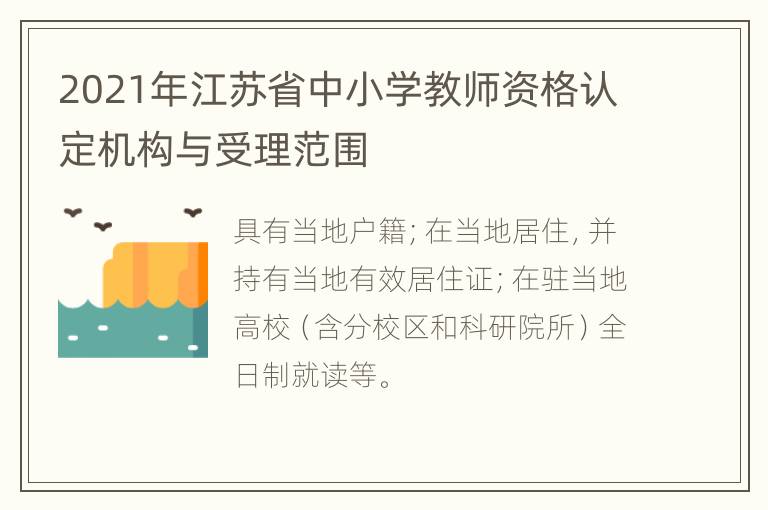 2021年江苏省中小学教师资格认定机构与受理范围

具有当地户籍; 在当地居住, 并持有当地有效居住证; 在驻当地高校（含分校区和科研院所）全日制就读等。